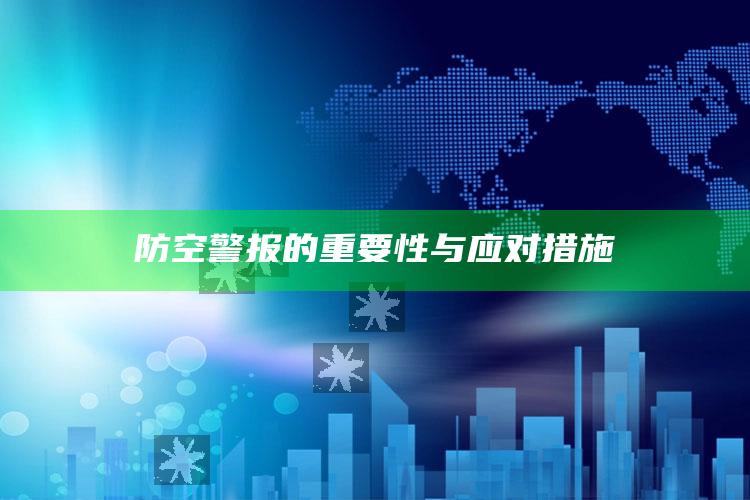 防空警报的重要性与应对措施